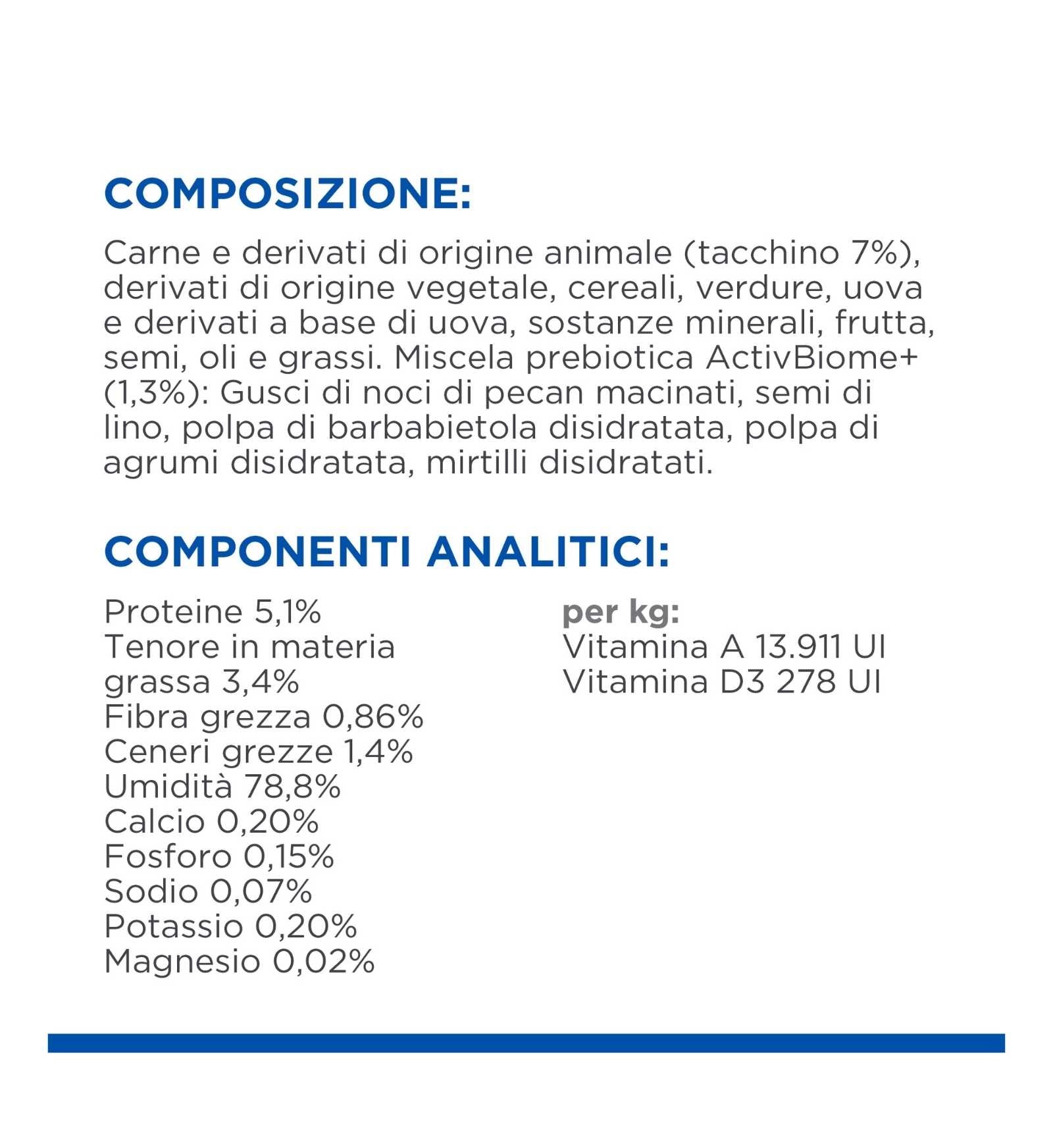 COMPOSIZIONE:

Carne e derivati di origine animale (tacchino 7%), derivati di origine vegetale, cereali, verdure, uova e derivati a base di uova, sostanze minerali, frutta, semi, oli e grassi. Miscela prebiotica ActivBiome+ (1,3%): Gusci di noci di pecan macinati, semi di lino, polpa di barbabietola disidratata, polpa di agrumi disidratata, mirtilli disidratati.

COMPONENTI ANALITICI:

Proteine 5,1%
Tenore in materia grassa 3,4%
Fibra grezza 0,86%
Ceneri grezze 1,4%
Umidità 78,8%
Calcio 0,20%
Fosforo 0,15%
Sodio 0,07%
Potassio 0,20%
Magnesio 0,02%

per kg:
Vitamina A 13.911 UI
Vitamina D3 278 UI